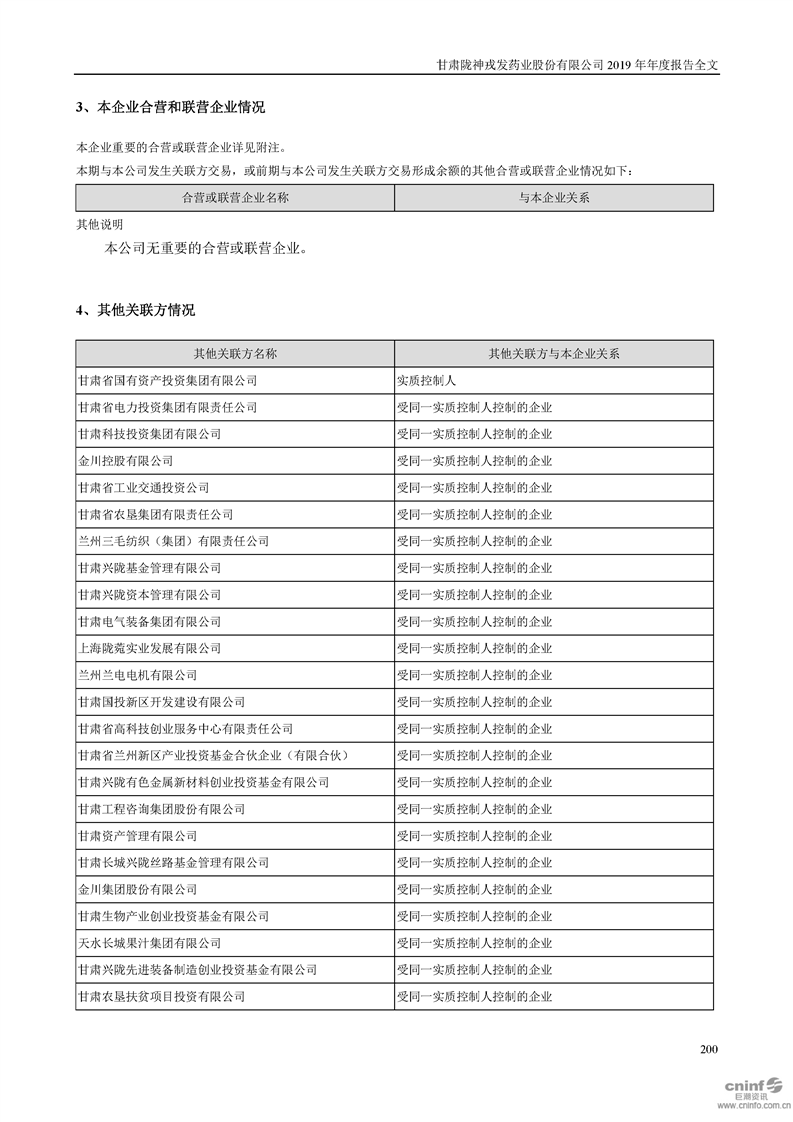 甘肃陇神戎发药业股份有限公司 2019 年年度报告全文

3、本企业合营和联营企业情况

本企业重要的合营或联营企业详见附注。

本期与本公司发生关联方交易，或前期与本公司发生关联方交易形成余额的其他合营或联营企业情况如下：

| 合营或联营企业名称 | 与本企业关系 |
|---|---|

其他说明

本公司无重要的合营或联营企业。

4、其他关联方情况

| 其他关联方名称 | 其他关联方与本企业关系 |
|---|---|
| 甘肃省国有资产投资集团有限公司 | 实质控制人 |
| 甘肃省电力投资集团有限责任公司 | 受同一实质控制人控制的企业 |
| 甘肃科技投资集团有限公司 | 受同一实质控制人控制的企业 |
| 金川控股有限公司 | 受同一实质控制人控制的企业 |
| 甘肃省工业交通投资公司 | 受同一实质控制人控制的企业 |
| 甘肃省农垦集团有限责任公司 | 受同一实质控制人控制的企业 |
| 兰州三毛纺织（集团）有限责任公司 | 受同一实质控制人控制的企业 |
| 甘肃兴陇基金管理有限公司 | 受同一实质控制人控制的企业 |
| 甘肃兴陇资本管理有限公司 | 受同一实质控制人控制的企业 |
| 甘肃电气装备集团有限公司 | 受同一实质控制人控制的企业 |
| 上海陇菀实业发展有限公司 | 受同一实质控制人控制的企业 |
| 兰州兰电电机有限公司 | 受同一实质控制人控制的企业 |
| 甘肃国投新区开发建设有限公司 | 受同一实质控制人控制的企业 |
| 甘肃省高科技创业服务中心有限责任公司 | 受同一实质控制人控制的企业 |
| 甘肃省兰州新区产业投资基金合伙企业（有限合伙） | 受同一实质控制人控制的企业 |
| 甘肃兴陇有色金属新材料创业投资基金有限公司 | 受同一实质控制人控制的企业 |
| 甘肃工程咨询集团股份有限公司 | 受同一实质控制人控制的企业 |
| 甘肃资产管理有限公司 | 受同一实质控制人控制的企业 |
| 甘肃长城兴陇丝路基金管理有限公司 | 受同一实质控制人控制的企业 |
| 金川集团股份有限公司 | 受同一实质控制人控制的企业 |
| 甘肃生物产业创业投资基金有限公司 | 受同一实质控制人控制的企业 |
| 天水长城果汁集团有限公司 | 受同一实质控制人控制的企业 |
| 甘肃兴陇先进装备制造创业投资基金有限公司 | 受同一实质控制人控制的企业 |
| 甘肃农垦扶贫项目投资有限公司 | 受同一实质控制人控制的企业 |

200

cninf 巨潮资讯 www.cninfo.com.cn